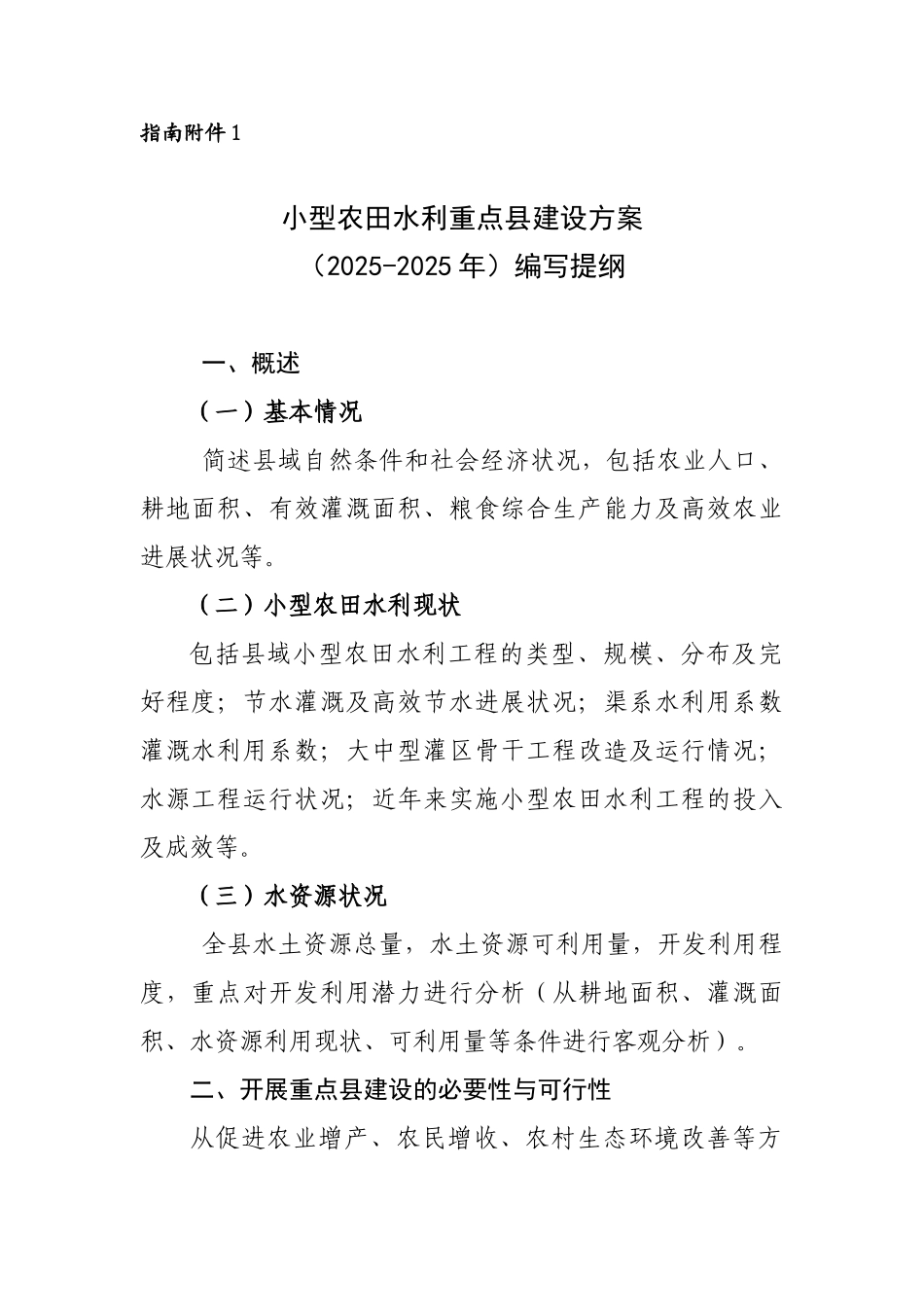 指南附件 1

小型农田水利重点县建设方案
（2025-2025 年）编写提纲

一、概述

（一）基本情况

简述县域自然条件和社会经济状况，包括农业人口、耕地面积、有效灌溉面积、粮食综合生产能力及高效农业进展状况等。

（二）小型农田水利现状

包括县域小型农田水利工程的类型、规模、分布及完好程度；节水灌溉及高效节水进展状况；渠系水利用系数灌溉水利用系数；大中型灌区骨干工程改造及运行情况；水源工程运行状况；近年来实施小型农田水利工程的投入及成效等。

（三）水资源状况

全县水土资源总量，水土资源可利用量，开发利用程度，重点对开发利用潜力进行分析（从耕地面积、灌溉面积、水资源利用现状、可利用量等条件进行客观分析）。

二、开展重点县建设的必要性与可行性

从促进农业增产、农民增收、农村生态环境改善等方